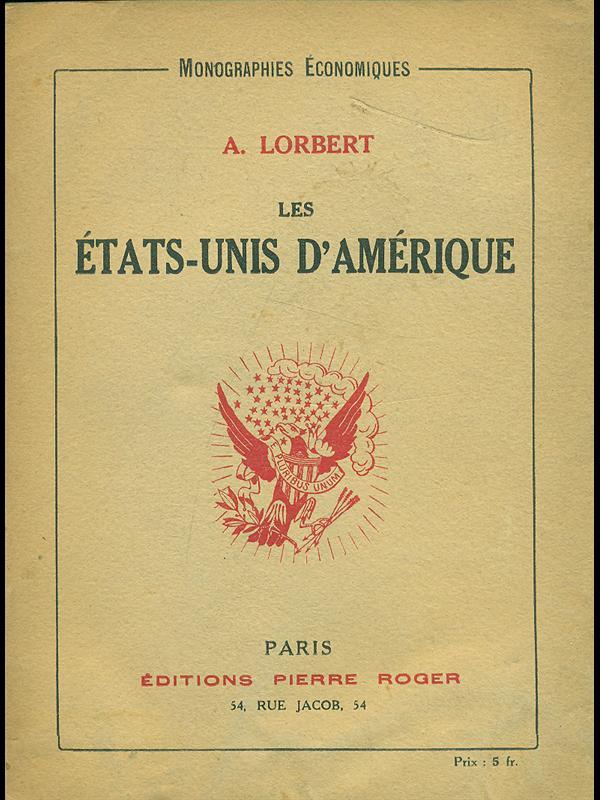 MONOGRAPHIES ÉCONOMIQUES

A. LORBERT

LES
ÉTATS-UNIS D'AMÉRIQUE

E PLURIBUS UNUM

PARIS
ÉDITIONS PIERRE ROGER
54, RUE JACOB, 54

Prix : 5 fr.